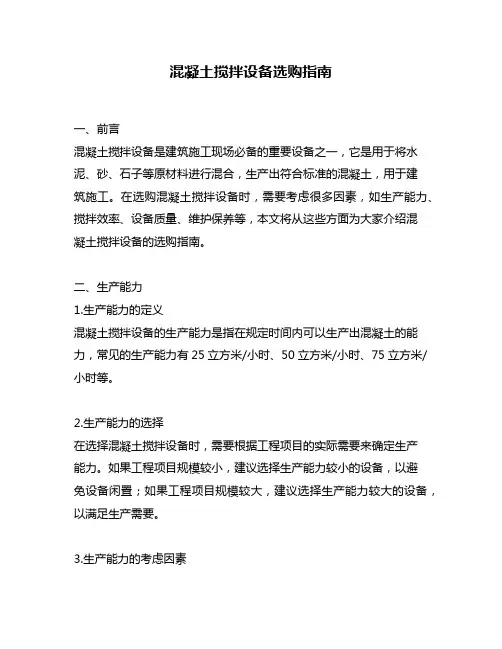 混凝土搅拌设备选购指南

一、前言
混凝土搅拌设备是建筑施工现场必备的重要设备之一，它是用于将水泥、砂、石子等原材料进行混合，生产出符合标准的混凝土，用于建筑施工。在选购混凝土搅拌设备时，需要考虑很多因素，如生产能力、搅拌效率、设备质量、维护保养等，本文将从这些方面为大家介绍混凝土搅拌设备的选购指南。

二、生产能力
1.生产能力的定义
混凝土搅拌设备的生产能力是指在规定时间内可以生产出混凝土的能力，常见的生产能力有 25 立方米/小时、50 立方米/小时、75 立方米/小时等。

2.生产能力的选择
在选择混凝土搅拌设备时，需要根据工程项目的实际需要来确定生产能力。如果工程项目规模较小，建议选择生产能力较小的设备，以避免设备闲置；如果工程项目规模较大，建议选择生产能力较大的设备，以满足生产需要。

3.生产能力的考虑因素